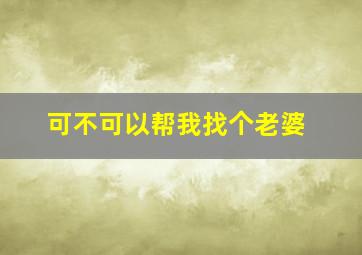 可不可以帮我找个老婆